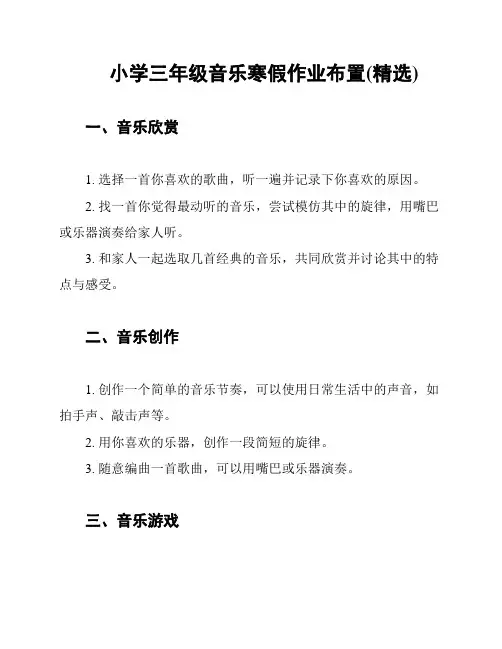 小学三年级音乐寒假作业布置(精选)

一、音乐欣赏

1. 选择一首你喜欢的歌曲，听一遍并记录下你喜欢的原因。

2. 找一首你觉得最动听的音乐，尝试模仿其中的旋律，用嘴巴或乐器演奏给家人听。

3. 和家人一起选取几首经典的音乐，共同欣赏并讨论其中的特点与感受。

二、音乐创作

1. 创作一个简单的音乐节奏，可以使用日常生活中的声音，如拍手声、敲击声等。

2. 用你喜欢的乐器，创作一段简短的旋律。

3. 随意编曲一首歌曲，可以用嘴巴或乐器演奏。

三、音乐游戏